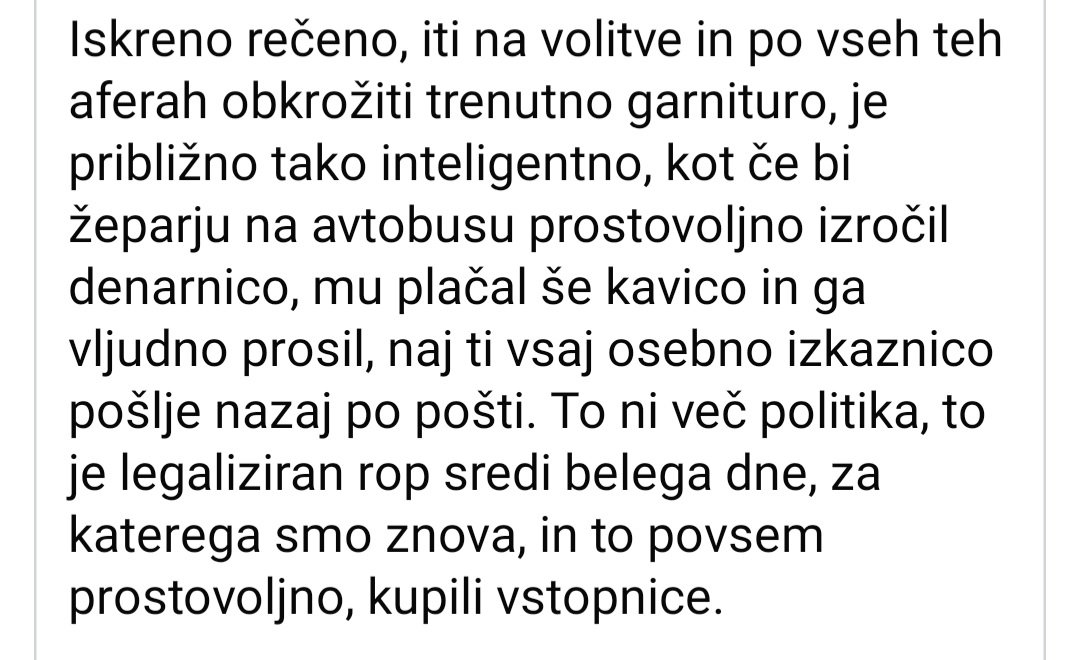 Iskreno rečeno, iti na volitve in po vseh teh aferah obkrožiti trenutno garnituro, je približno tako inteligentno, kot če bi žeparju na avtobusu prostovoljno izročil denarnico, mu plačal še kavico in ga vljudno prosil, naj ti vsaj osebno izkaznico pošlje nazaj po pošti. To ni več politika, to je legaliziran rop sredi belega dne, za katerega smo znova, in to povsem prostovoljno, kupili vstopnice.